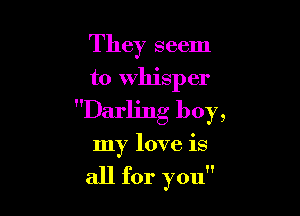 They seem
to whisper
"Darling boy,
my love is
all for you"